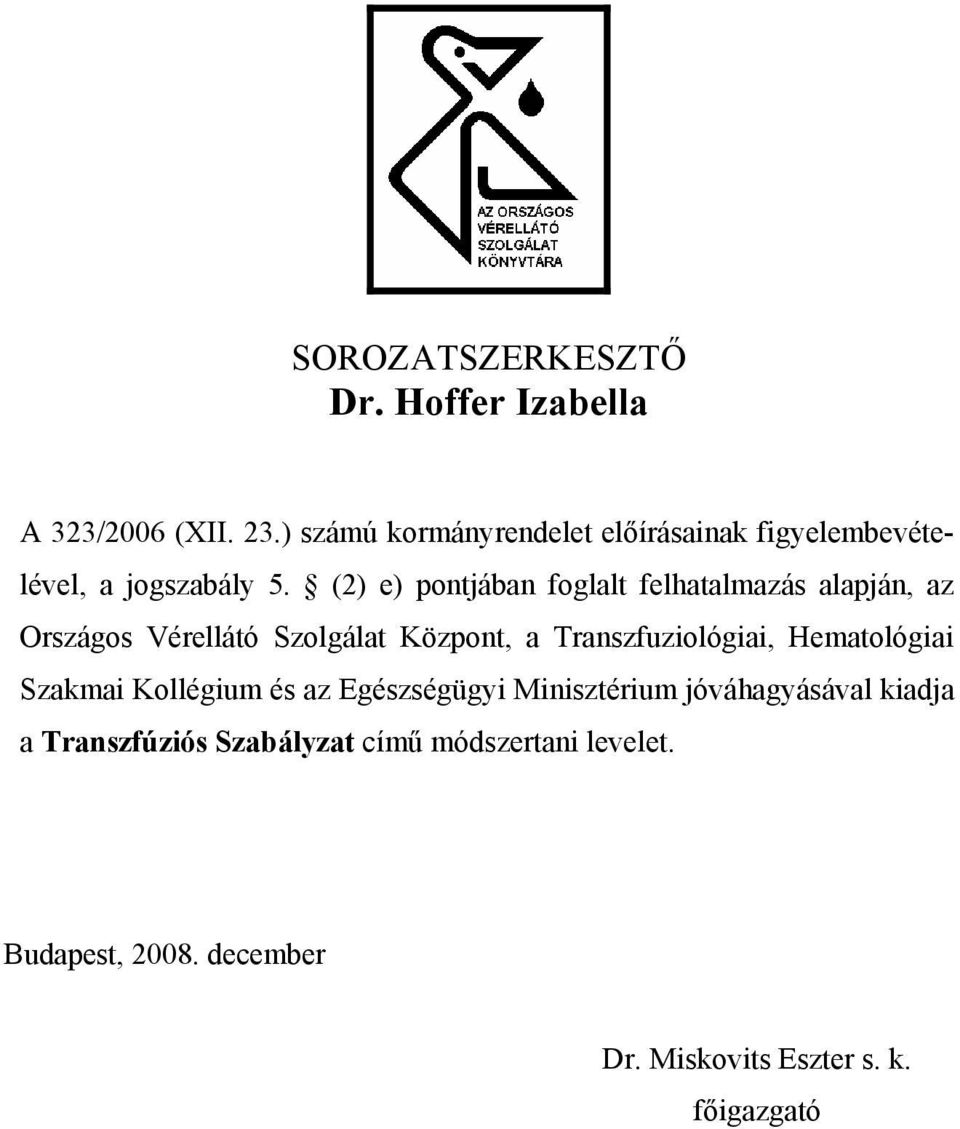 AZ ORSZÁGOS VÉRELLÁTÓ SZOLGÁLAT KÖNYVTÁRA

SOROZATSZERKESZTŐ
Dr. Hoffer Izabella

A 323/2006 (XII. 23.) számú kormányrendelet előírásainak figyelembevételével, a jogszabály 5. § (2) e) pontjában foglalt felhatalmazás alapján, az Országos Vérellátó Szolgálat Központ, a Transzfuziológiai, Hematológiai Szakmai Kollégium és az Egészségügyi Minisztérium jóváhagyásával kiadja a Transzfúziós Szabályzat című módszertani levelet.

Budapest, 2008. december

Dr. Miskovits Eszter s. k.
főigazgató